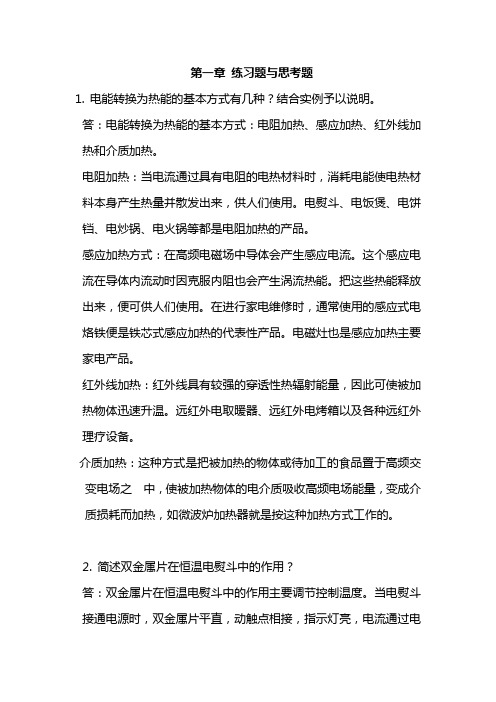 第一章 练习题与思考题

1. 电能转换为热能的基本方式有几种？结合实例予以说明。

答：电能转换为热能的基本方式：电阻加热、感应加热、红外线加热和介质加热。

电阻加热：当电流通过具有电阻的电热材料时，消耗电能使电热材料本身产生热量并散发出来，供人们使用。电熨斗、电饭煲、电饼铛、电炒锅、电火锅等都是电阻加热的产品。

感应加热方式：在高频电磁场中导体会产生感应电流。这个感应电流在导体内流动时因克服内阻也会产生涡流热能。把这些热能释放出来，便可供人们使用。在进行家电维修时，通常使用的感应式电烙铁便是铁芯式感应加热的代表性产品。电磁灶也是感应加热主要家电产品。

红外线加热：红外线具有较强的穿透性热辐射能量，因此可使被加热物体迅速升温。远红外电取暖器、远红外电烤箱以及各种远红外理疗设备。

介质加热：这种方式是把被加热的物体或待加工的食品置于高频交变电场之 中，使被加热物体的电介质吸收高频电场能量，变成介质损耗而加热，如微波炉加热器就是按这种加热方式工作的。

2. 简述双金属片在恒温电熨斗中的作用？

答：双金属片在恒温电熨斗中的作用主要调节控制温度。当电熨斗接通电源时，双金属片平直，动触点相接，指示灯亮，电流通过电